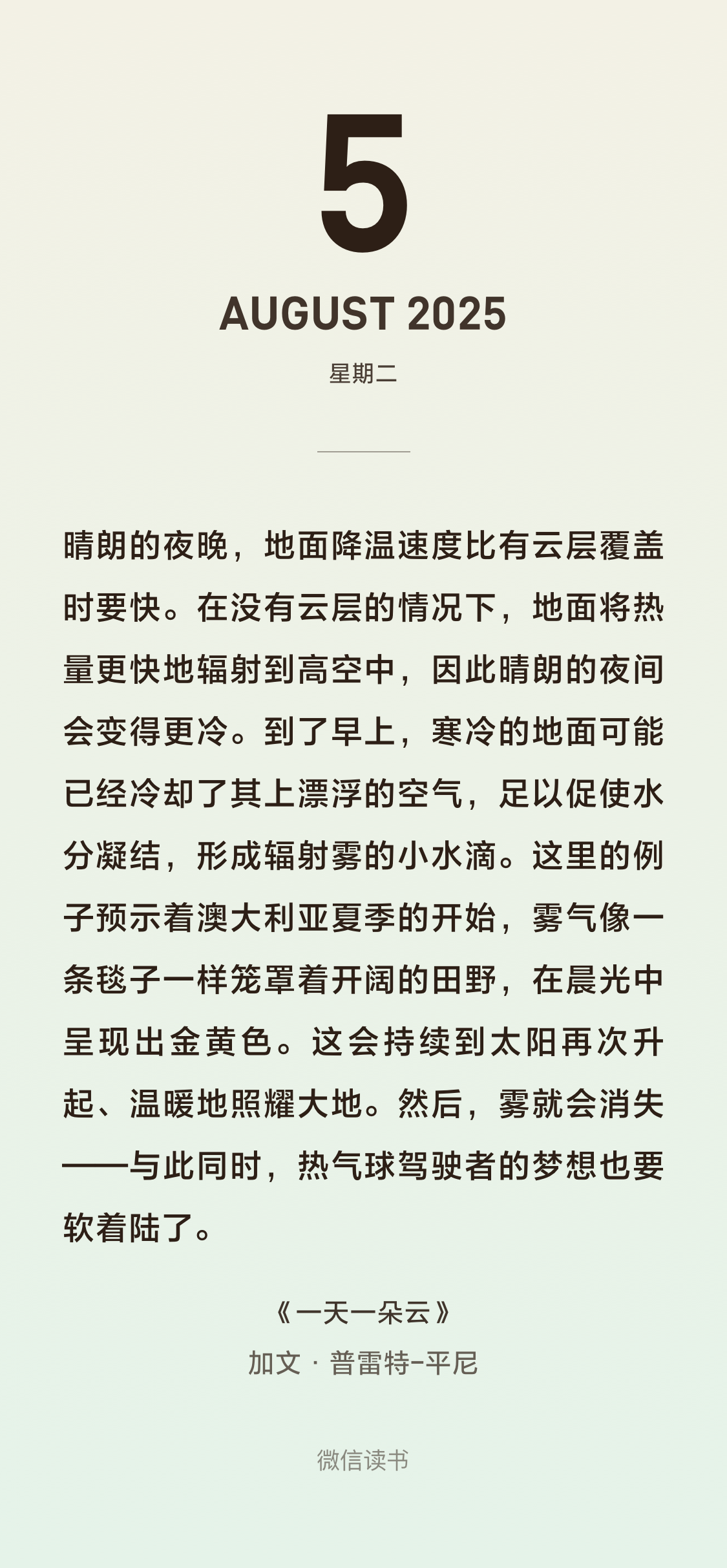 5

AUGUST 2025

星期二

晴朗的夜晚，地面降温速度比有云层覆盖时要快。在没有云层的情况下，地面将热量更快地辐射到高空中，因此晴朗的夜间会变得更冷。到了早上，寒冷的地面可能已经冷却了其上漂浮的空气，足以促使水分凝结，形成辐射雾的小水滴。这里的例子预示着澳大利亚夏季的开始，雾气像一条毯子一样笼罩着开阔的田野，在晨光中呈现出金黄色。这会持续到太阳再次升起、温暖地照耀大地。然后，雾就会消失——与此同时，热气球驾驶者的梦想也要软着陆了。

《一天一朵云》
加文 · 普雷特-平尼

微信读书